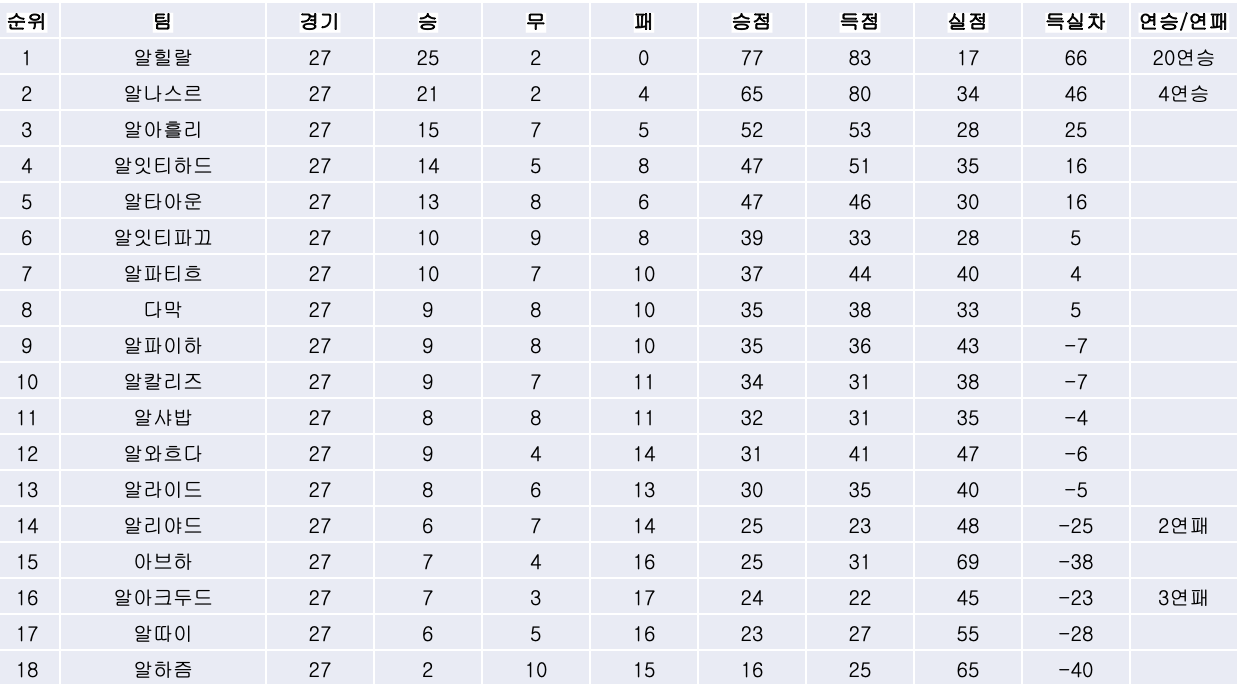 | 순위 | 팀 | 경기 | 승 | 무 | 패 | 승점 | 득점 | 실점 | 득실차 | 연승/연패 |
|---|---|---|---|---|---|---|---|---|---|---|
| 1 | 알힐랄 | 27 | 25 | 2 | 0 | 77 | 83 | 17 | 66 | 20연승 |
| 2 | 알나스르 | 27 | 21 | 2 | 4 | 65 | 80 | 34 | 46 | 4연승 |
| 3 | 알아흘리 | 27 | 15 | 7 | 5 | 52 | 53 | 28 | 25 | |
| 4 | 알잇티하드 | 27 | 14 | 5 | 8 | 47 | 51 | 35 | 16 | |
| 5 | 알타아운 | 27 | 13 | 8 | 6 | 47 | 46 | 30 | 16 | |
| 6 | 알잇티파끄 | 27 | 10 | 9 | 8 | 39 | 33 | 28 | 5 | |
| 7 | 알파티흐 | 27 | 10 | 7 | 10 | 37 | 44 | 40 | 4 | |
| 8 | 다막 | 27 | 9 | 8 | 10 | 35 | 38 | 33 | 5 | |
| 9 | 알파이하 | 27 | 9 | 8 | 10 | 35 | 36 | 43 | -7 | |
| 10 | 알칼리즈 | 27 | 9 | 7 | 11 | 34 | 31 | 38 | -7 | |
| 11 | 알샤밥 | 27 | 8 | 8 | 11 | 32 | 31 | 35 | -4 | |
| 12 | 알와흐다 | 27 | 9 | 4 | 14 | 31 | 41 | 47 | -6 | |
| 13 | 알라이드 | 27 | 8 | 6 | 13 | 30 | 35 | 40 | -5 | |
| 14 | 알리야드 | 27 | 6 | 7 | 14 | 25 | 23 | 48 | -25 | 2연패 |
| 15 | 아브하 | 27 | 7 | 4 | 16 | 25 | 31 | 69 | -38 | |
| 16 | 알아크두드 | 27 | 7 | 3 | 17 | 24 | 22 | 45 | -23 | 3연패 |
| 17 | 알따이 | 27 | 6 | 5 | 16 | 23 | 27 | 55 | -28 | |
| 18 | 알하즘 | 27 | 2 | 10 | 15 | 16 | 25 | 65 | -40 | |